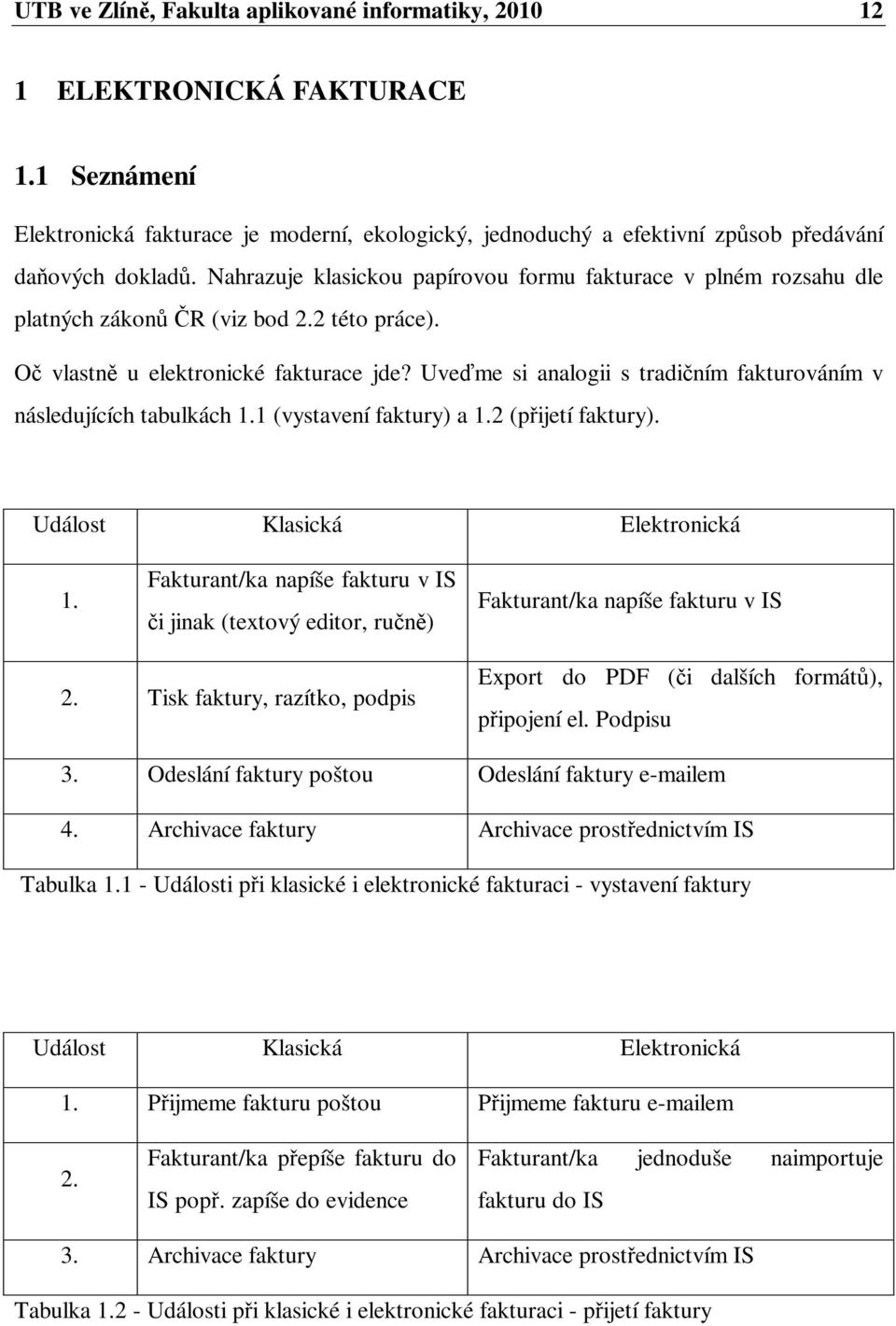 UTB ve Zlíně, Fakulta aplikované informatiky, 2010 12

1 ELEKTRONICKÁ FAKTURACE

1.1 Seznámení

Elektronická fakturace je moderní, ekologický, jednoduchý a efektivní způsob předávání daňových dokladů. Nahrazuje klasickou papírovou formu fakturace v plném rozsahu dle platných zákonů ČR (viz bod 2.2 této práce).

Oč vlastně u elektronické fakturace jde? Uveďme si analogii s tradičním fakturováním v následujících tabulkách 1.1 (vystavení faktury) a 1.2 (přijetí faktury).

| Událost | Klasická | Elektronická |
|---|---|---|
| 1. | Fakturant/ka napíše fakturu v IS či jinak (textový editor, ručně) | Fakturant/ka napíše fakturu v IS |
| 2. | Tisk faktury, razítko, podpis | Export do PDF (či dalších formátů), připojení el. Podpisu |
| 3. | Odeslání faktury poštou | Odeslání faktury e-mailem |
| 4. | Archivace faktury | Archivace prostřednictvím IS |

Tabulka 1.1 - Události při klasické i elektronické fakturaci - vystavení faktury

| Událost | Klasická | Elektronická |
|---|---|---|
| 1. | Přijmeme fakturu poštou | Přijmeme fakturu e-mailem |
| 2. | Fakturant/ka přepíše fakturu do IS popř. zapíše do evidence | Fakturant/ka jednoduše naimportuje fakturu do IS |
| 3. | Archivace faktury | Archivace prostřednictvím IS |

Tabulka 1.2 - Události při klasické i elektronické fakturaci - přijetí faktury